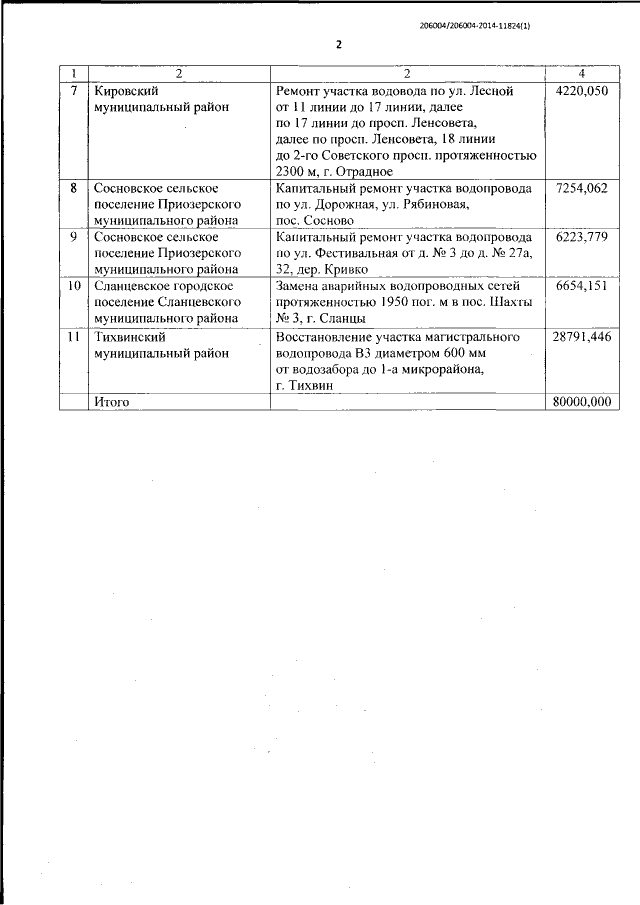 206004/206004-2014-11824(1)

2

| 1 | 2 | 2 | 4 |
|---|---|---|---|
| 7 | Кировский муниципальный район | Ремонт участка водовода по ул. Лесной от 11 линии до 17 линии, далее по 17 линии до просп. Ленсовета, далее по просп. Ленсовета, 18 линии до 2-го Советского просп. протяженностью 2300 м, г. Отрадное | 4220,050 |
| 8 | Сосновское сельское поселение Приозерского муниципального района | Капитальный ремонт участка водопровода по ул. Дорожная, ул. Рябиновая, пос. Сосново | 7254,062 |
| 9 | Сосновское сельское поселение Приозерского муниципального района | Капитальный ремонт участка водопровода по ул. Фестивальная от д. № 3 до д. № 27а, 32, дер. Кривко | 6223,779 |
| 10 | Сланцевское городское поселение Сланцевского муниципального района | Замена аварийных водопроводных сетей протяженностью 1950 пог. м в пос. Шахты № 3, г. Сланцы | 6654,151 |
| 11 | Тихвинский муниципальный район | Восстановление участка магистрального водопровода В3 диаметром 600 мм от водозабора до 1-а микрорайона, г. Тихвин | 28791,446 |
| | Итого | | 80000,000 |